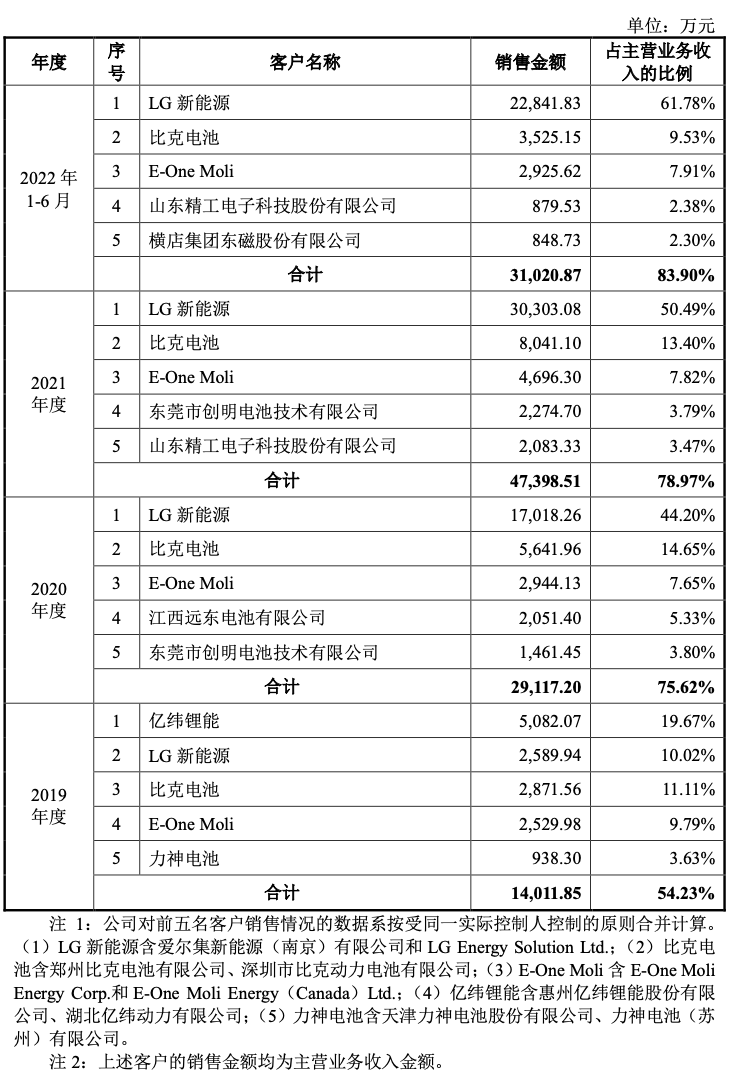 单位：万元

| 年度 | 序号 | 客户名称 | 销售金额 | 占主营业务收入的比例 |
|---|---|---|---|---|
| 2022 年 1-6 月 | 1 | LG 新能源 | 22,841.83 | 61.78% |
| | 2 | 比克电池 | 3,525.15 | 9.53% |
| | 3 | E-One Moli | 2,925.62 | 7.91% |
| | 4 | 山东精工电子科技股份有限公司 | 879.53 | 2.38% |
| | 5 | 横店集团东磁股份有限公司 | 848.73 | 2.30% |
| | | 合计 | 31,020.87 | 83.90% |
| 2021 年度 | 1 | LG 新能源 | 30,303.08 | 50.49% |
| | 2 | 比克电池 | 8,041.10 | 13.40% |
| | 3 | E-One Moli | 4,696.30 | 7.82% |
| | 4 | 东莞市创明电池技术有限公司 | 2,274.70 | 3.79% |
| | 5 | 山东精工电子科技股份有限公司 | 2,083.33 | 3.47% |
| | | 合计 | 47,398.51 | 78.97% |
| 2020 年度 | 1 | LG 新能源 | 17,018.26 | 44.20% |
| | 2 | 比克电池 | 5,641.96 | 14.65% |
| | 3 | E-One Moli | 2,944.13 | 7.65% |
| | 4 | 江西远东电池有限公司 | 2,051.40 | 5.33% |
| | 5 | 东莞市创明电池技术有限公司 | 1,461.45 | 3.80% |
| | | 合计 | 29,117.20 | 75.62% |
| 2019 年度 | 1 | 亿纬锂能 | 5,082.07 | 19.67% |
| | 2 | LG 新能源 | 2,589.94 | 10.02% |
| | 3 | 比克电池 | 2,871.56 | 11.11% |
| | 4 | E-One Moli | 2,529.98 | 9.79% |
| | 5 | 力神电池 | 938.30 | 3.63% |
| | | 合计 | 14,011.85 | 54.23% |

注 1：公司对前五名客户销售情况的数据系按受同一实际控制人控制的原则合并计算。（1）LG 新能源含爱尔集新能源（南京）有限公司和 LG Energy Solution Ltd.；（2）比克电池含郑州比克电池有限公司、深圳市比克动力电池有限公司；（3）E-One Moli 含 E-One Moli Energy Corp.和 E-One Moli Energy（Canada）Ltd.；（4）亿纬锂能含惠州亿纬锂能股份有限公司、湖北亿纬动力有限公司；（5）力神电池含天津力神电池股份有限公司、力神电池（苏州）有限公司。

注 2：上述客户的销售金额均为主营业务收入金额。